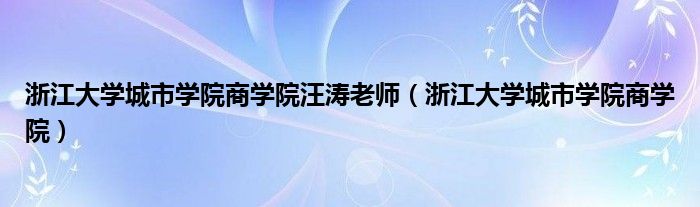 浙江大学城市学院商学院汪涛老师（浙江大学城市学院商学院）